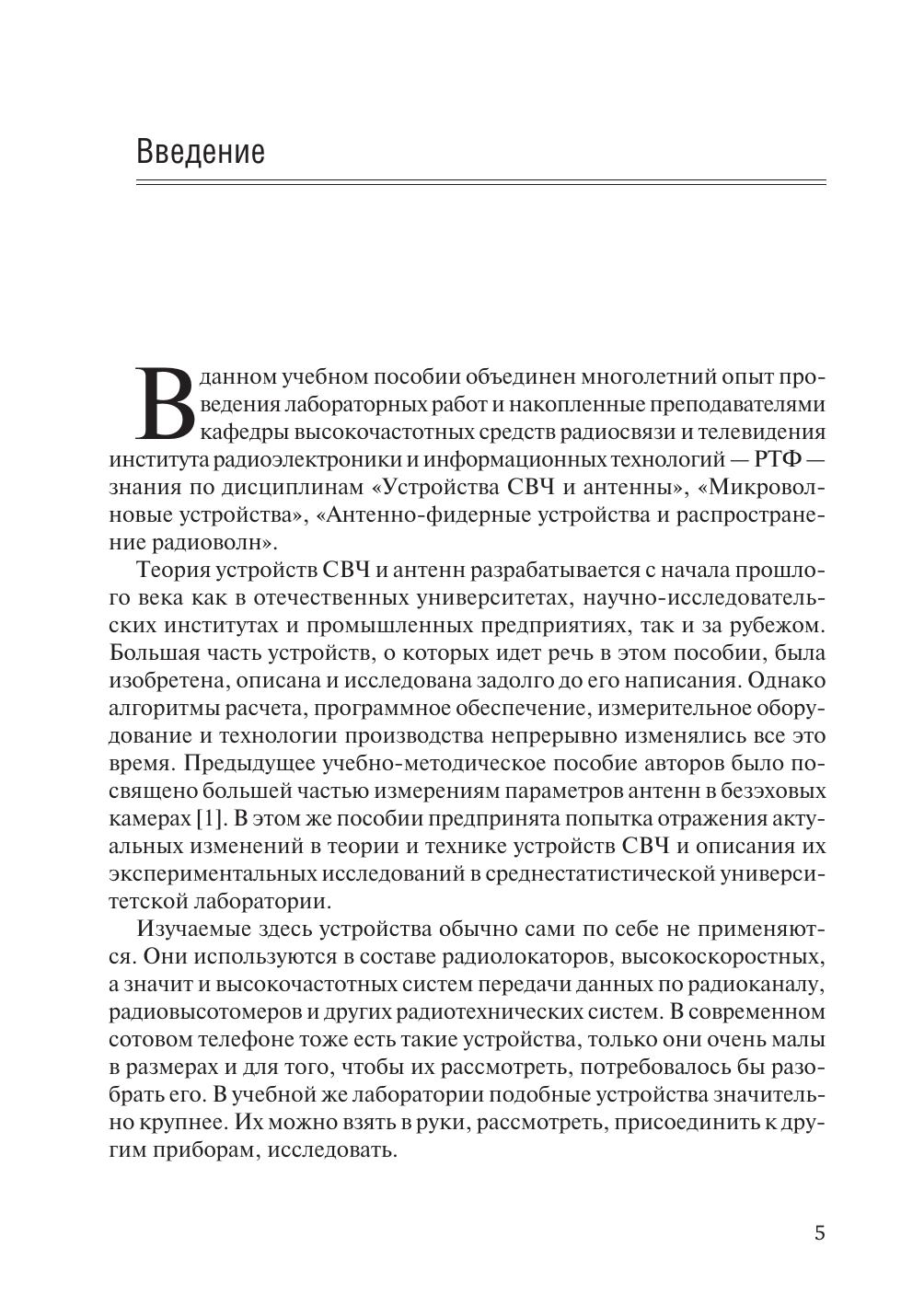 Введение

В данном учебном пособии объединен многолетний опыт проведения лабораторных работ и накопленные преподавателями кафедры высокочастотных средств радиосвязи и телевидения института радиоэлектроники и информационных технологий — РТФ — знания по дисциплинам «Устройства СВЧ и антенны», «Микроволновые устройства», «Антенно-фидерные устройства и распространение радиоволн».

Теория устройств СВЧ и антенн разрабатывается с начала прошлого века как в отечественных университетах, научно-исследовательских институтах и промышленных предприятиях, так и за рубежом. Большая часть устройств, о которых идет речь в этом пособии, была изобретена, описана и исследована задолго до его написания. Однако алгоритмы расчета, программное обеспечение, измерительное оборудование и технологии производства непрерывно изменялись все это время. Предыдущее учебно-методическое пособие авторов было посвящено большей частью измерениям параметров антенн в безэховых камерах [1]. В этом же пособии предпринята попытка отражения актуальных изменений в теории и технике устройств СВЧ и описания их экспериментальных исследований в среднестатистической университетской лаборатории.

Изучаемые здесь устройства обычно сами по себе не применяются. Они используются в составе радиолокаторов, высокоскоростных, а значит и высокочастотных систем передачи данных по радиоканалу, радиовысотомеров и других радиотехнических систем. В современном сотовом телефоне тоже есть такие устройства, только они очень малы в размерах и для того, чтобы их рассмотреть, потребовалось бы разобрать его. В учебной же лаборатории подобные устройства значительно крупнее. Их можно взять в руки, рассмотреть, присоединить к другим приборам, исследовать.

5